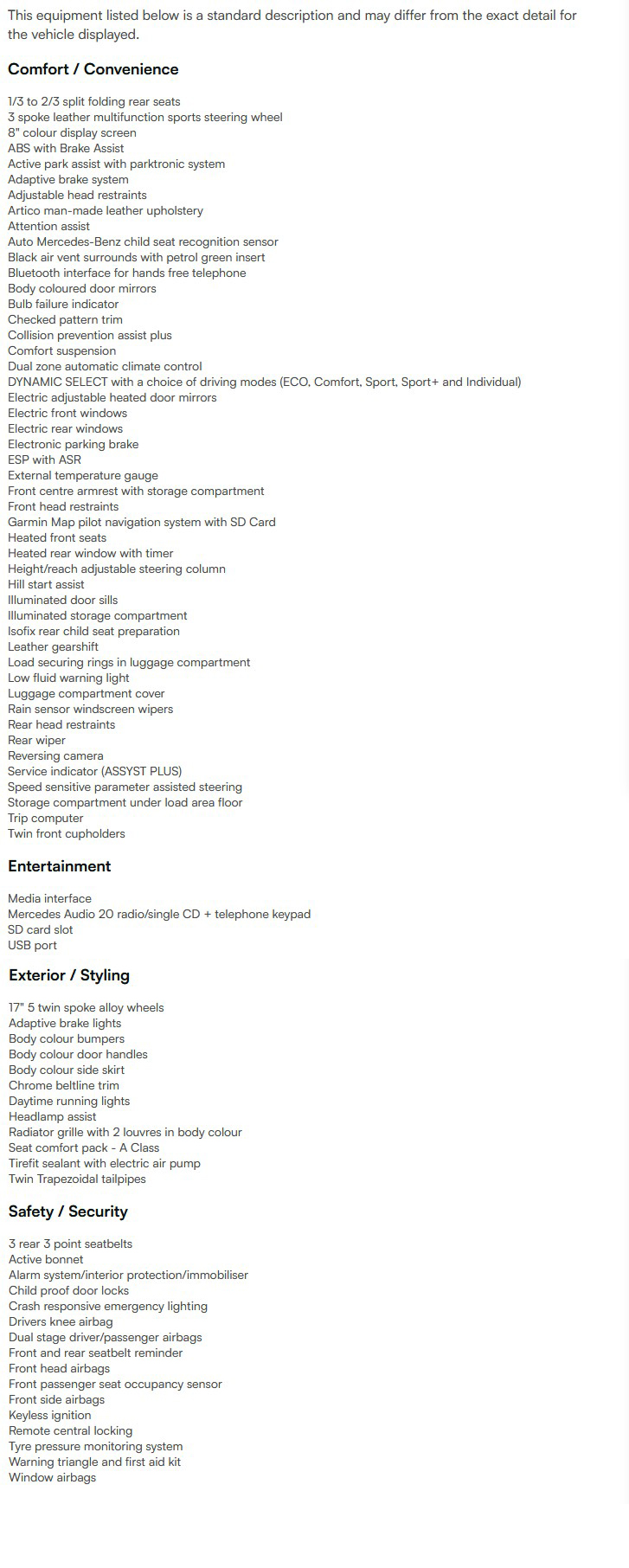 This equipment listed below is a standard description and may differ from the exact detail for the vehicle displayed.

Comfort / Convenience

1/3 to 2/3 split folding rear seats
3 spoke leather multifunction sports steering wheel
8" colour display screen
ABS with Brake Assist
Active park assist with parktronic system
Adaptive brake system
Adjustable head restraints
Artico man-made leather upholstery
Attention assist
Auto Mercedes-Benz child seat recognition sensor
Black air vent surrounds with petrol green insert
Bluetooth interface for hands free telephone
Body coloured door mirrors
Bulb failure indicator
Checked pattern trim
Collision prevention assist plus
Comfort suspension
Dual zone automatic climate control
DYNAMIC SELECT with a choice of driving modes (ECO, Comfort, Sport, Sport+ and Individual)
Electric adjustable heated door mirrors
Electric front windows
Electric rear windows
Electronic parking brake
ESP with ASR
External temperature gauge
Front centre armrest with storage compartment
Front head restraints
Garmin Map pilot navigation system with SD Card
Heated front seats
Heated rear window with timer
Height/reach adjustable steering column
Hill start assist
Illuminated door sills
Illuminated storage compartment
Isofix rear child seat preparation
Leather gearshift
Load securing rings in luggage compartment
Low fluid warning light
Luggage compartment cover
Rain sensor windscreen wipers
Rear head restraints
Rear wiper
Reversing camera
Service indicator (ASSYST PLUS)
Speed sensitive parameter assisted steering
Storage compartment under load area floor
Trip computer
Twin front cupholders

Entertainment

Media interface
Mercedes Audio 20 radio/single CD + telephone keypad
SD card slot
USB port

Exterior / Styling

17" 5 twin spoke alloy wheels
Adaptive brake lights
Body colour bumpers
Body colour door handles
Body colour side skirt
Chrome beltline trim
Daytime running lights
Headlamp assist
Radiator grille with 2 louvres in body colour
Seat comfort pack - A Class
Tirefit sealant with electric air pump
Twin Trapezoidal tailpipes

Safety / Security

3 rear 3 point seatbelts
Active bonnet
Alarm system/interior protection/immobiliser
Child proof door locks
Crash responsive emergency lighting
Drivers knee airbag
Dual stage driver/passenger airbags
Front and rear seatbelt reminder
Front head airbags
Front passenger seat occupancy sensor
Front side airbags
Keyless ignition
Remote central locking
Tyre pressure monitoring system
Warning triangle and first aid kit
Window airbags